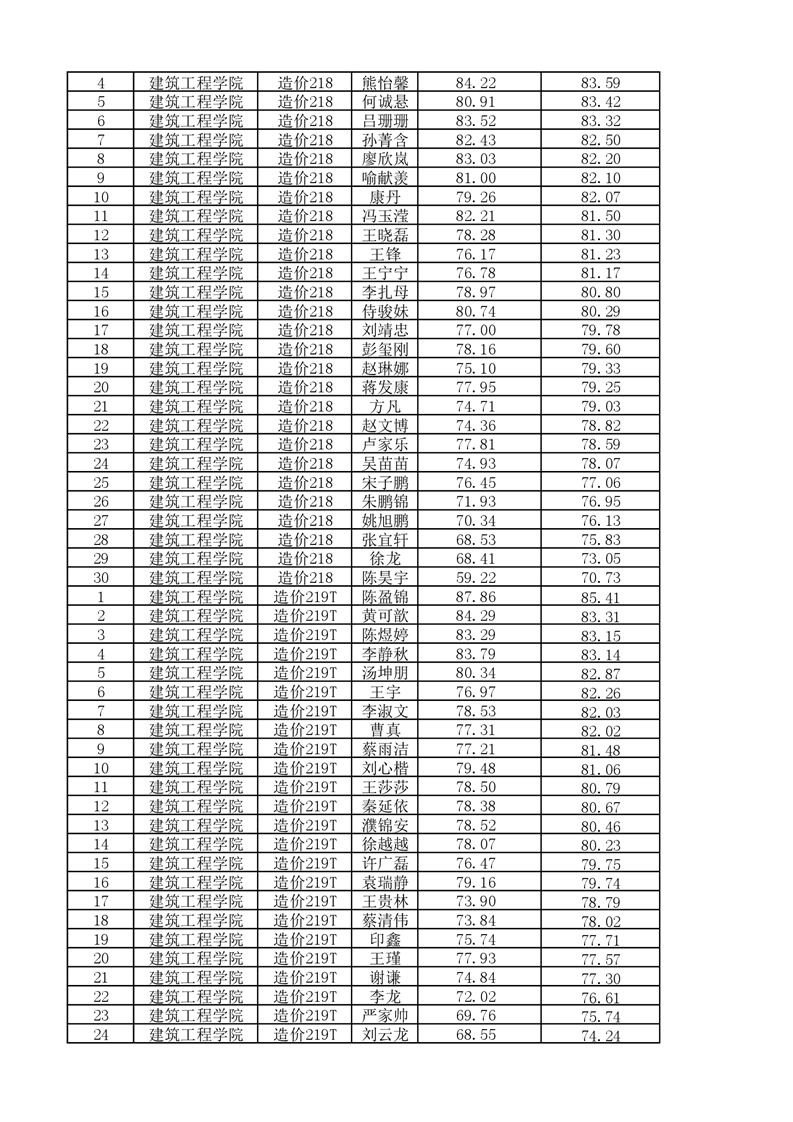 | 4 | 建筑工程学院 | 造价218 | 熊怡馨 | 84.22 | 83.59 |
|---|---|---|---|---|---|
| 5 | 建筑工程学院 | 造价218 | 何诚悬 | 80.91 | 83.42 |
| 6 | 建筑工程学院 | 造价218 | 吕珊珊 | 83.52 | 83.32 |
| 7 | 建筑工程学院 | 造价218 | 孙菁含 | 82.43 | 82.50 |
| 8 | 建筑工程学院 | 造价218 | 廖欣岚 | 83.03 | 82.20 |
| 9 | 建筑工程学院 | 造价218 | 喻献羡 | 81.00 | 82.10 |
| 10 | 建筑工程学院 | 造价218 | 康丹 | 79.26 | 82.07 |
| 11 | 建筑工程学院 | 造价218 | 冯玉滢 | 82.21 | 81.50 |
| 12 | 建筑工程学院 | 造价218 | 王晓磊 | 78.28 | 81.30 |
| 13 | 建筑工程学院 | 造价218 | 王锋 | 76.17 | 81.23 |
| 14 | 建筑工程学院 | 造价218 | 王宁宁 | 76.78 | 81.17 |
| 15 | 建筑工程学院 | 造价218 | 李扎母 | 78.97 | 80.80 |
| 16 | 建筑工程学院 | 造价218 | 侍骏妹 | 80.74 | 80.29 |
| 17 | 建筑工程学院 | 造价218 | 刘靖忠 | 77.00 | 79.78 |
| 18 | 建筑工程学院 | 造价218 | 彭玺刚 | 78.16 | 79.60 |
| 19 | 建筑工程学院 | 造价218 | 赵琳娜 | 75.10 | 79.33 |
| 20 | 建筑工程学院 | 造价218 | 蒋发康 | 77.95 | 79.25 |
| 21 | 建筑工程学院 | 造价218 | 方凡 | 74.71 | 79.03 |
| 22 | 建筑工程学院 | 造价218 | 赵文博 | 74.36 | 78.82 |
| 23 | 建筑工程学院 | 造价218 | 卢家乐 | 77.81 | 78.59 |
| 24 | 建筑工程学院 | 造价218 | 吴苗苗 | 74.93 | 78.07 |
| 25 | 建筑工程学院 | 造价218 | 宋子鹏 | 76.45 | 77.06 |
| 26 | 建筑工程学院 | 造价218 | 朱鹏锦 | 71.93 | 76.95 |
| 27 | 建筑工程学院 | 造价218 | 姚旭鹏 | 70.34 | 76.13 |
| 28 | 建筑工程学院 | 造价218 | 张宜轩 | 68.53 | 75.83 |
| 29 | 建筑工程学院 | 造价218 | 徐龙 | 68.41 | 73.05 |
| 30 | 建筑工程学院 | 造价218 | 陈昊宇 | 59.22 | 70.73 |
| 1 | 建筑工程学院 | 造价219T | 陈盈锦 | 87.86 | 85.41 |
| 2 | 建筑工程学院 | 造价219T | 黄可歆 | 84.29 | 83.31 |
| 3 | 建筑工程学院 | 造价219T | 陈煜婷 | 83.29 | 83.15 |
| 4 | 建筑工程学院 | 造价219T | 李静秋 | 83.79 | 83.14 |
| 5 | 建筑工程学院 | 造价219T | 汤坤朋 | 80.34 | 82.87 |
| 6 | 建筑工程学院 | 造价219T | 王宇 | 76.97 | 82.26 |
| 7 | 建筑工程学院 | 造价219T | 李淑文 | 78.53 | 82.03 |
| 8 | 建筑工程学院 | 造价219T | 曹真 | 77.31 | 82.02 |
| 9 | 建筑工程学院 | 造价219T | 蔡雨洁 | 77.21 | 81.48 |
| 10 | 建筑工程学院 | 造价219T | 刘心楷 | 79.48 | 81.06 |
| 11 | 建筑工程学院 | 造价219T | 王莎莎 | 78.50 | 80.79 |
| 12 | 建筑工程学院 | 造价219T | 秦延依 | 78.38 | 80.67 |
| 13 | 建筑工程学院 | 造价219T | 濮锦安 | 78.52 | 80.46 |
| 14 | 建筑工程学院 | 造价219T | 徐越越 | 78.07 | 80.23 |
| 15 | 建筑工程学院 | 造价219T | 许广磊 | 76.47 | 79.75 |
| 16 | 建筑工程学院 | 造价219T | 袁瑞静 | 79.16 | 79.74 |
| 17 | 建筑工程学院 | 造价219T | 王贵林 | 73.90 | 78.79 |
| 18 | 建筑工程学院 | 造价219T | 蔡清伟 | 73.84 | 78.02 |
| 19 | 建筑工程学院 | 造价219T | 印鑫 | 75.74 | 77.71 |
| 20 | 建筑工程学院 | 造价219T | 王瑾 | 77.93 | 77.57 |
| 21 | 建筑工程学院 | 造价219T | 谢谦 | 74.84 | 77.30 |
| 22 | 建筑工程学院 | 造价219T | 李龙 | 72.02 | 76.61 |
| 23 | 建筑工程学院 | 造价219T | 严家帅 | 69.76 | 75.74 |
| 24 | 建筑工程学院 | 造价219T | 刘云龙 | 68.55 | 74.24 |